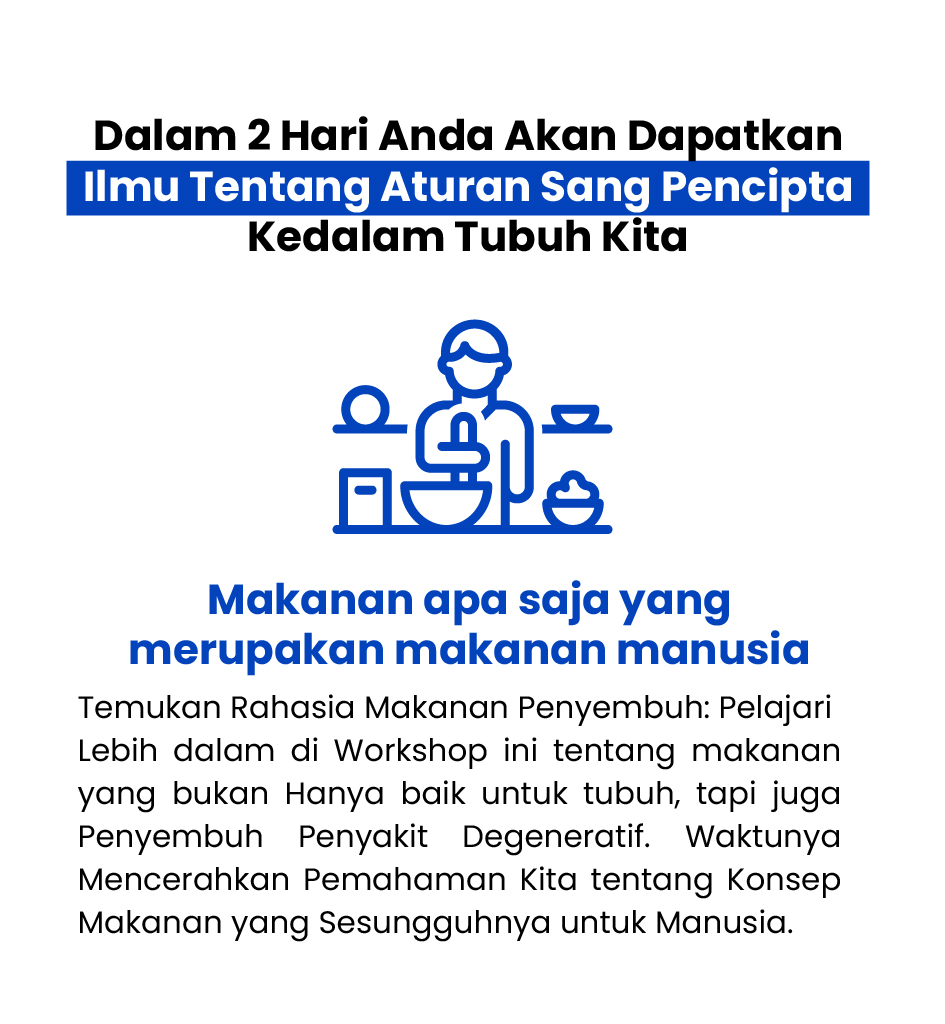 Dalam 2 Hari Anda Akan Dapatkan
Ilmu Tentang Aturan Sang Pencipta
Kedalam Tubuh Kita

Makanan apa saja yang merupakan makanan manusia

Temukan Rahasia Makanan Penyembuh: Pelajari Lebih dalam di Workshop ini tentang makanan yang bukan Hanya baik untuk tubuh, tapi juga Penyembuh Penyakit Degeneratif. Waktunya Mencerahkan Pemahaman Kita tentang Konsep Makanan yang Sesungguhnya untuk Manusia.